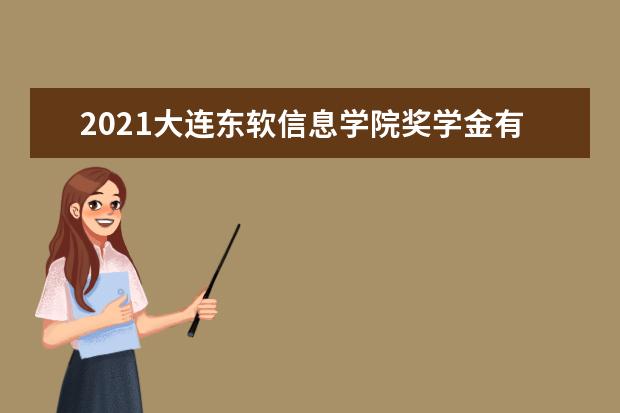 2021大连东软信息学院奖学金有